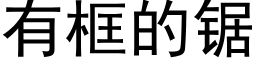 有框的锯